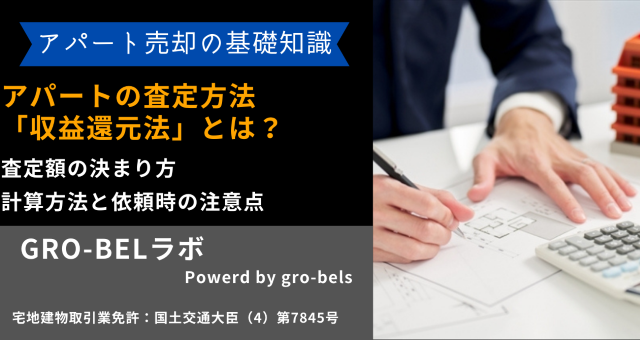 アパート売却の基礎知識

アパートの査定方法
「収益還元法」とは？

査定額の決まり方
計算方法と依頼時の注意点

GRO-BELラボ
Powerd by gro-bels

宅地建物取引業免許：国土交通大臣（4）第7845号